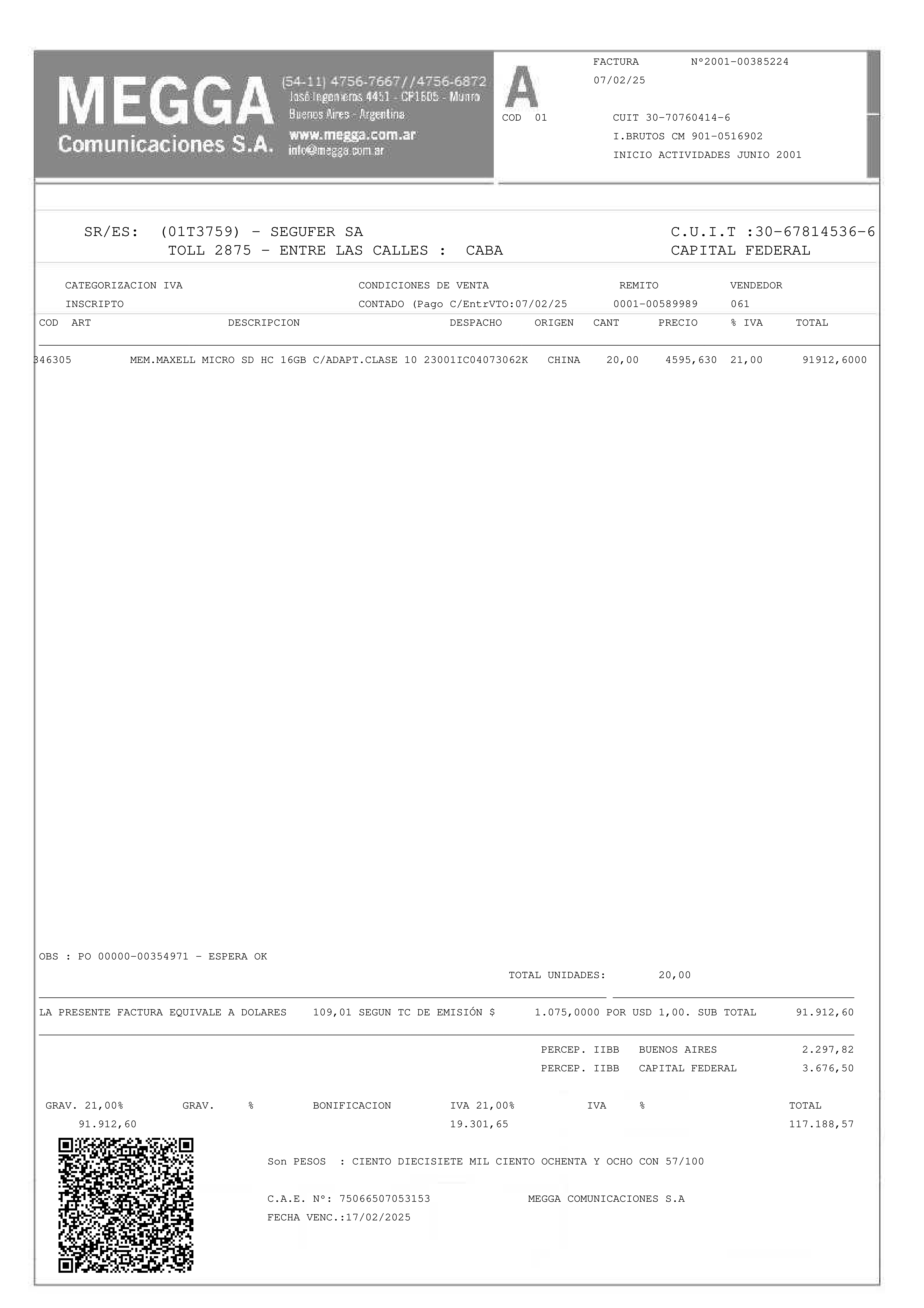 MEGGA
Comunicaciones S.A.

(54-11) 4756-7667//4756-6872
José Ingenieros 4451 - CP1605 - Munro
Buenos Aires - Argentina
www.megga.com.ar
info@megga.com.ar

A
COD 01

FACTURA N°2001-00385224
07/02/25

CUIT 30-70760414-6
I.BRUTOS CM 901-0516902
INICIO ACTIVIDADES JUNIO 2001

SR/ES: (01T3759) - SEGUFER SA
TOLL 2875 - ENTRE LAS CALLES : CABA

C.U.I.T :30-67814536-6
CAPITAL FEDERAL

| CATEGORIZACION IVA | CONDICIONES DE VENTA | REMITO | VENDEDOR |
|---|---|---|---|
| INSCRIPTO | CONTADO (Pago C/EntrVTO:07/02/25 | 0001-00589989 | 061 |

| COD ART | DESCRIPCION | DESPACHO | ORIGEN | CANT | PRECIO | % IVA | TOTAL |
|---|---|---|---|---|---|---|---|
| 346305 | MEM.MAXELL MICRO SD HC 16GB C/ADAPT.CLASE 10 | 23001IC04073062K | CHINA | 20,00 | 4595,630 | 21,00 | 91912,6000 |

OBS : PO 00000-00354971 - ESPERA OK

TOTAL UNIDADES: 20,00

LA PRESENTE FACTURA EQUIVALE A DOLARES 109,01 SEGUN TC DE EMISIÓN $ 1.075,0000 POR USD 1,00. SUB TOTAL 91.912,60

PERCEP. IIBB BUENOS AIRES 2.297,82
PERCEP. IIBB CAPITAL FEDERAL 3.676,50

| GRAV. 21,00% | GRAV. % | BONIFICACION | IVA 21,00% | IVA % | TOTAL |
|---|---|---|---|---|---|
| 91.912,60 | | | 19.301,65 | | 117.188,57 |

Son PESOS : CIENTO DIECISIETE MIL CIENTO OCHENTA Y OCHO CON 57/100

C.A.E. N°: 75066507053153 MEGGA COMUNICACIONES S.A
FECHA VENC.:17/02/2025